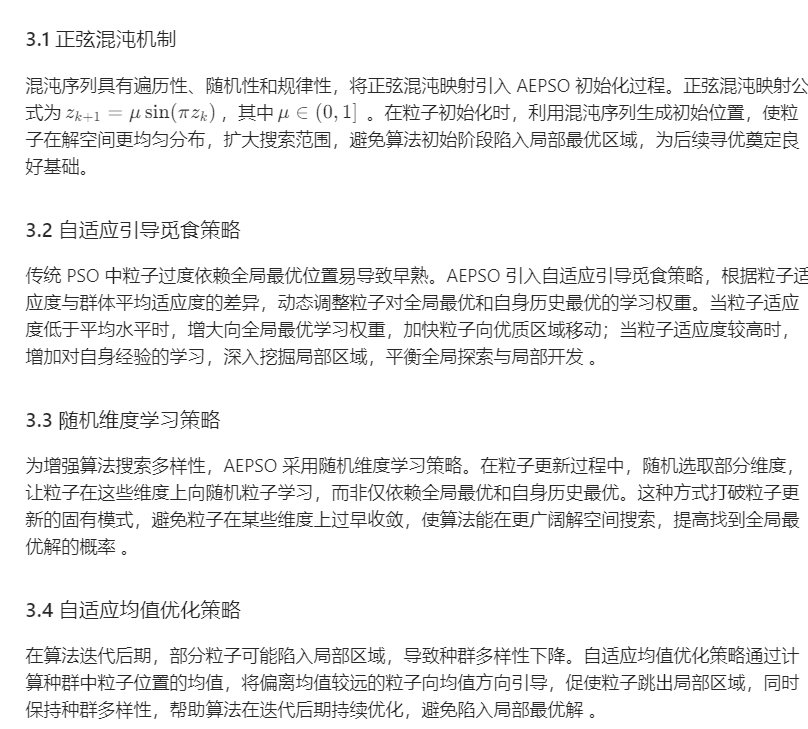 3.1 正弦混沌机制

混沌序列具有遍历性、随机性和规律性，将正弦混沌映射引入 AEPSO 初始化过程。正弦混沌映射公式为 $z_{k+1} = \mu \sin(\pi z_k)$，其中 $\mu \in (0, 1]$ 。在粒子初始化时，利用混沌序列生成初始位置，使粒子在解空间更均匀分布，扩大搜索范围，避免算法初始阶段陷入局部最优区域，为后续寻优奠定良好基础。

3.2 自适应引导觅食策略

传统 PSO 中粒子过度依赖全局最优位置易导致早熟。AEPSO 引入自适应引导觅食策略，根据粒子适应度与群体平均适应度的差异，动态调整粒子对全局最优和自身历史最优的学习权重。当粒子适应度低于平均水平时，增大向全局最优学习权重，加快粒子向优质区域移动；当粒子适应度较高时，增加对自身经验的学习，深入挖掘局部区域，平衡全局探索与局部开发 。

3.3 随机维度学习策略

为增强算法搜索多样性，AEPSO 采用随机维度学习策略。在粒子更新过程中，随机选取部分维度，让粒子在这些维度上向随机粒子学习，而非仅依赖全局最优和自身历史最优。这种方式打破粒子更新的固有模式，避免粒子在某些维度上过早收敛，使算法能在更广阔解空间搜索，提高找到全局最优解的概率 。

3.4 自适应均值优化策略

在算法迭代后期，部分粒子可能陷入局部区域，导致种群多样性下降。自适应均值优化策略通过计算种群中粒子位置的均值，将偏离均值较远的粒子向均值方向引导，促使粒子跳出局部区域，同时保持种群多样性，帮助算法在迭代后期持续优化，避免陷入局部最优解 。